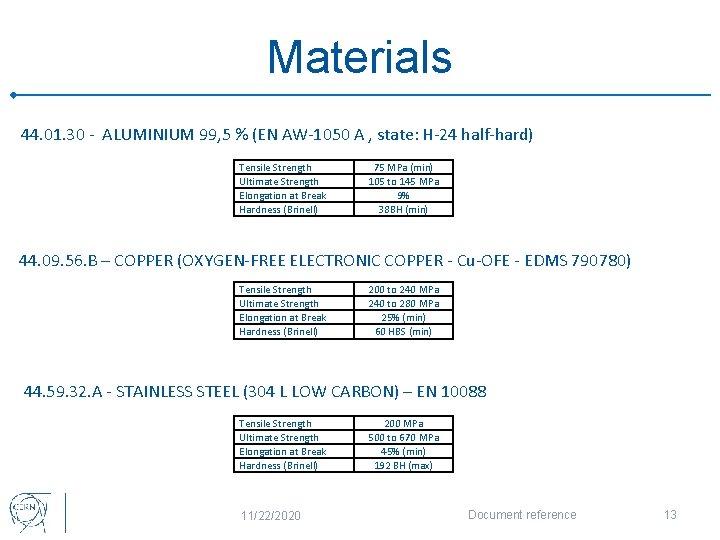 Materials

44.01.30 - ALUMINIUM 99,5 % (EN AW-1050 A , state: H-24 half-hard)

| Tensile Strength | 75 MPa (min) |
|---|---|
| Ultimate Strength | 105 to 145 MPa |
| Elongation at Break | 9% |
| Hardness (Brinell) | 38BH (min) |

44.09.56.B – COPPER (OXYGEN-FREE ELECTRONIC COPPER - Cu-OFE - EDMS 790780)

| Tensile Strength | 200 to 240 MPa |
|---|---|
| Ultimate Strength | 240 to 280 MPa |
| Elongation at Break | 25% (min) |
| Hardness (Brinell) | 60 HBS (min) |

44.59.32.A - STAINLESS STEEL (304 L LOW CARBON) – EN 10088

| Tensile Strength | 200 MPa |
|---|---|
| Ultimate Strength | 500 to 670 MPa |
| Elongation at Break | 45% (min) |
| Hardness (Brinell) | 192 BH (max) |

CERN

11/22/2020

Document reference

13